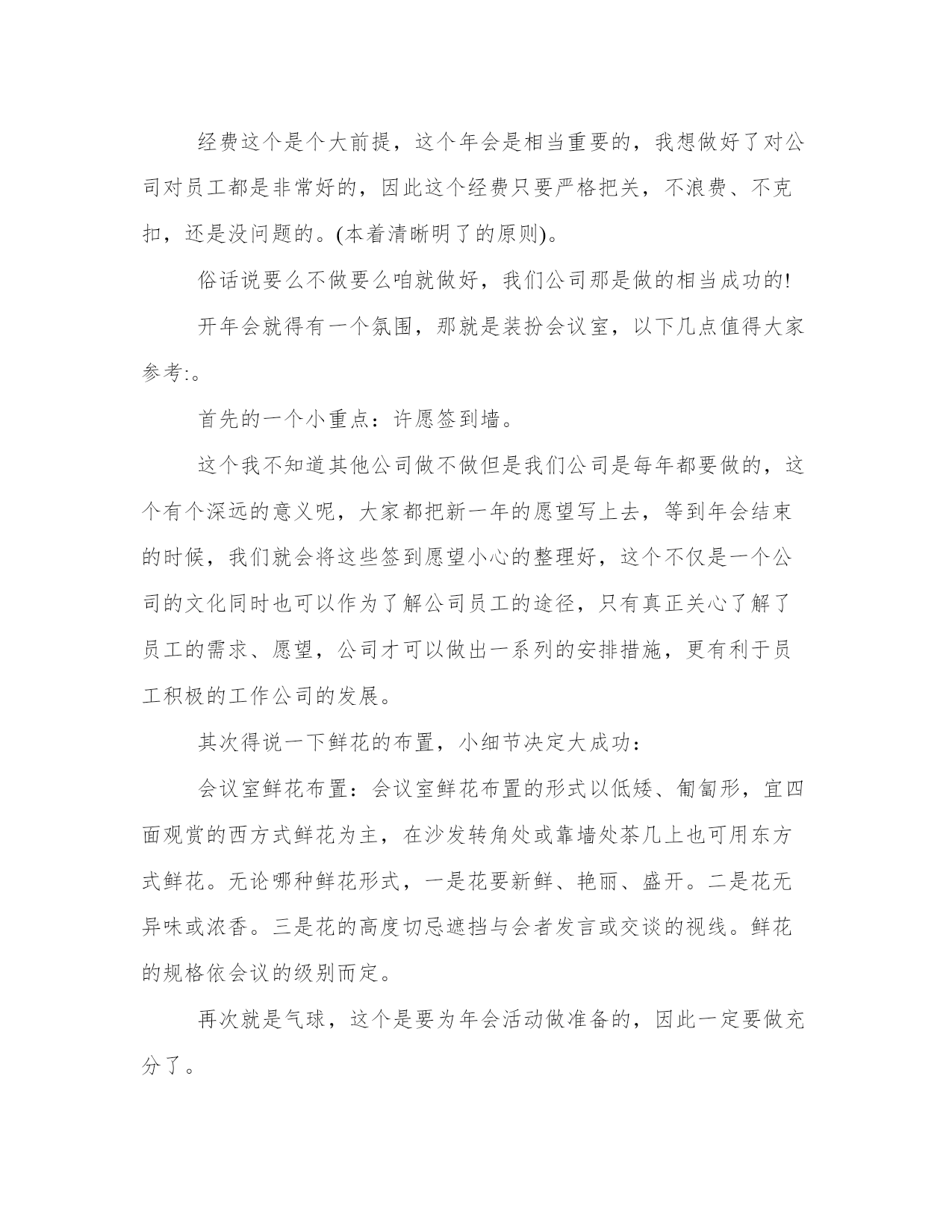 经费这个是个大前提，这个年会是相当重要的，我想做好了对公司对员工都是非常好的，因此这个经费只要严格把关，不浪费、不克扣，还是没问题的。(本着清晰明了的原则)。

俗话说要么不做要么咱就做好，我们公司那是做的相当成功的!

开年会就得有一个氛围，那就是装扮会议室，以下几点值得大家参考:。

首先的一个小重点：许愿签到墙。

这个我不知道其他公司做不做但是我们公司是每年都要做的，这个有个深远的意义呢，大家都把新一年的愿望写上去，等到年会结束的时候，我们就会将这些签到愿望小心的整理好，这个不仅是一个公司的文化同时也可以作为了解公司员工的途径，只有真正关心了解了员工的需求、愿望，公司才可以做出一系列的安排措施，更有利于员工积极的工作公司的发展。

其次得说一下鲜花的布置，小细节决定大成功：

会议室鲜花布置：会议室鲜花布置的形式以低矮、匍匐形，宜四面观赏的西方式鲜花为主，在沙发转角处或靠墙处茶几上也可用东方式鲜花。无论哪种鲜花形式，一是花要新鲜、艳丽、盛开。二是花无异味或浓香。三是花的高度切忌遮挡与会者发言或交谈的视线。鲜花的规格依会议的级别而定。

再次就是气球，这个是要为年会活动做准备的，因此一定要做充分了。